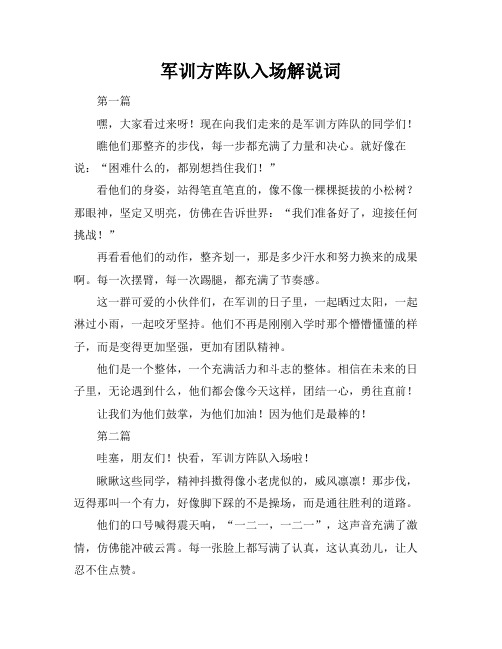 军训方阵队入场解说词

第一篇

嘿，大家看过来呀！现在向我们走来的是军训方阵队的同学们！

瞧他们那整齐的步伐，每一步都充满了力量和决心。就好像在说：“困难什么的，都别想挡住我们！”

看他们的身姿，站得笔直笔直的，像不像一棵棵挺拔的小松树？那眼神，坚定又明亮，仿佛在告诉世界：“我们准备好了，迎接任何挑战！”

再看看他们的动作，整齐划一，那是多少汗水和努力换来的成果啊。每一次摆臂，每一次踢腿，都充满了节奏感。

这一群可爱的小伙伴们，在军训的日子里，一起晒过太阳，一起淋过小雨，一起咬牙坚持。他们不再是刚刚入学时那个懵懵懂懂的样子，而是变得更加坚强，更加有团队精神。

他们是一个整体，一个充满活力和斗志的整体。相信在未来的日子里，无论遇到什么，他们都会像今天这样，团结一心，勇往直前！

让我们为他们鼓掌，为他们加油！因为他们是最棒的！

第二篇

哇塞，朋友们！快看，军训方阵队入场啦！

瞅瞅这些同学，精神抖擞得像小老虎似的，威风凛凛！那步伐，迈得那叫一个有力，好像脚下踩的不是操场，而是通往胜利的道路。

他们的口号喊得震天响，“一二一，一二一”，这声音充满了激情，仿佛能冲破云霄。每一张脸上都写满了认真，这认真劲儿，让人忍不住点赞。